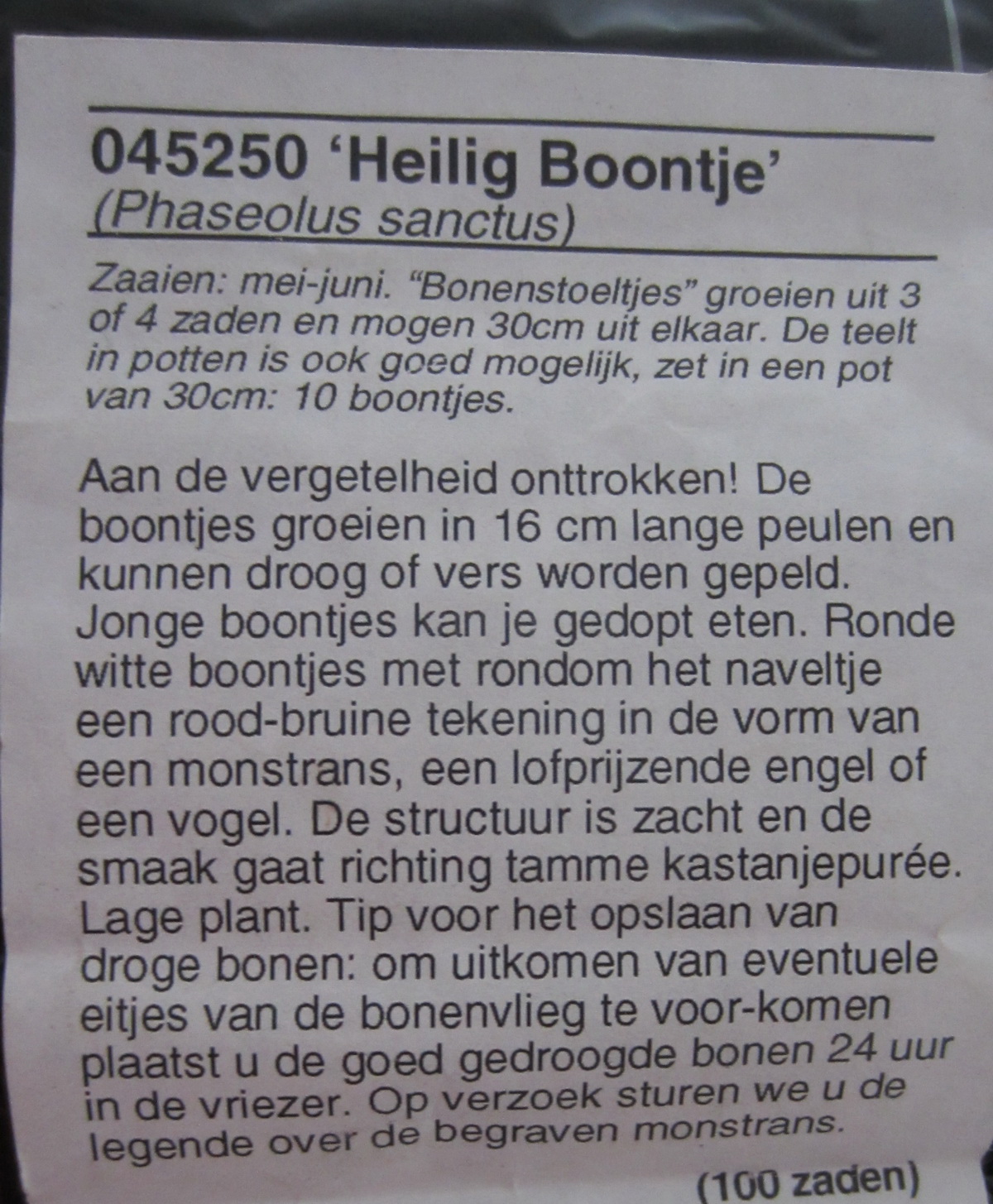 045250 'Heilig Boontje'
(Phaseolus sanctus)

Zaaien: mei-juni. "Bonenstoeltjes" groeien uit 3 of 4 zaden en mogen 30cm uit elkaar. De teelt in potten is ook goed mogelijk, zet in een pot van 30cm: 10 boontjes.

Aan de vergetelheid onttrokken! De boontjes groeien in 16 cm lange peulen en kunnen droog of vers worden gepeld. Jonge boontjes kan je gedopt eten. Ronde witte boontjes met rondom het naveltje een rood-bruine tekening in de vorm van een monstrans, een lofprijzende engel of een vogel. De structuur is zacht en de smaak gaat richting tamme kastanjepurée. Lage plant. Tip voor het opslaan van droge bonen: om uitkomen van eventuele eitjes van de bonenvlieg te voor-komen plaatst u de goed gedroogde bonen 24 uur in de vriezer. Op verzoek sturen we u de legende over de begraven monstrans.

(100 zaden)